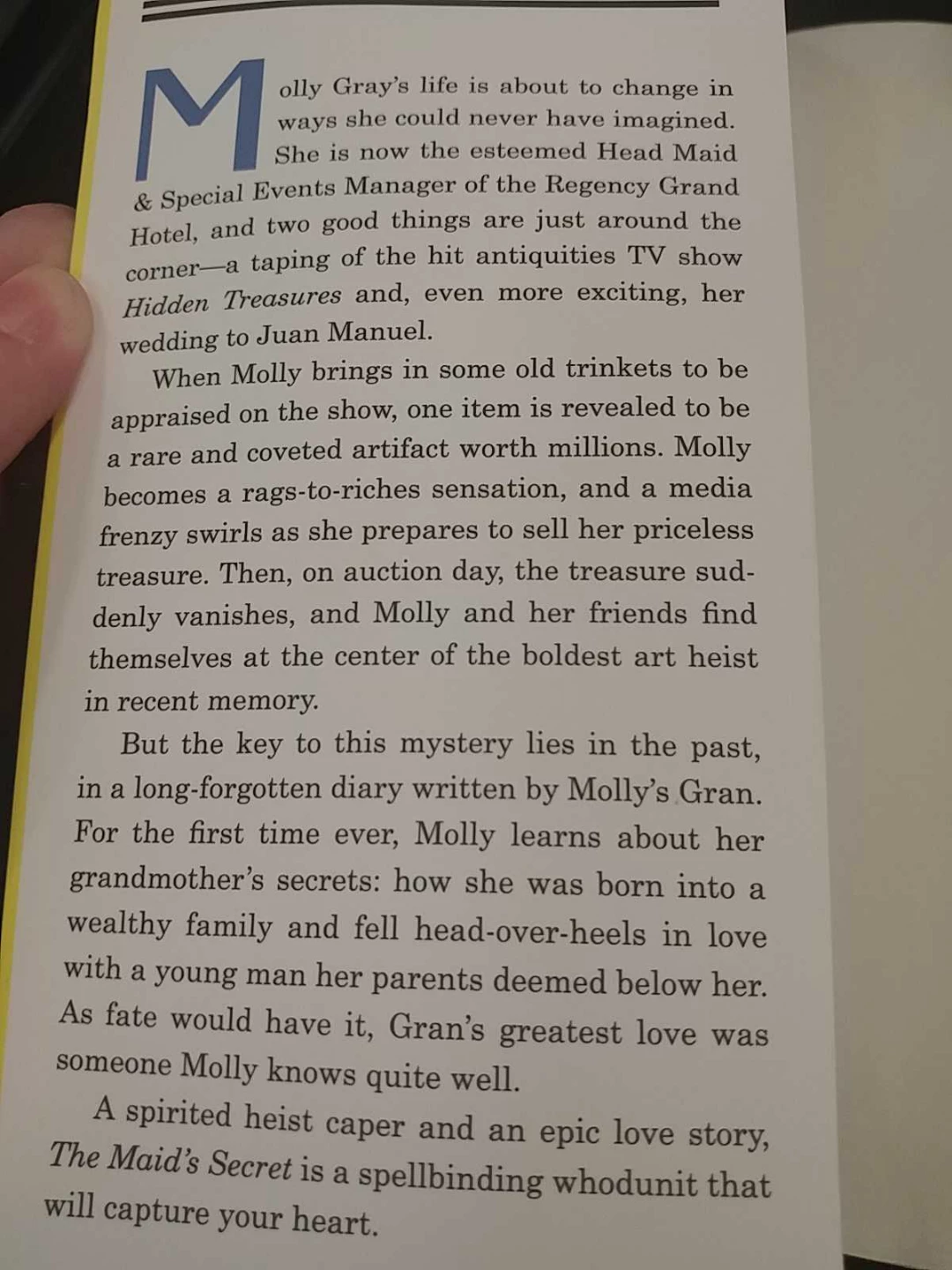 Molly Gray's life is about to change in ways she could never have imagined. She is now the esteemed Head Maid & Special Events Manager of the Regency Grand Hotel, and two good things are just around the corner—a taping of the hit antiquities TV show Hidden Treasures and, even more exciting, her wedding to Juan Manuel.

When Molly brings in some old trinkets to be appraised on the show, one item is revealed to be a rare and coveted artifact worth millions. Molly becomes a rags-to-riches sensation, and a media frenzy swirls as she prepares to sell her priceless treasure. Then, on auction day, the treasure suddenly vanishes, and Molly and her friends find themselves at the center of the boldest art heist in recent memory.

But the key to this mystery lies in the past, in a long-forgotten diary written by Molly's Gran. For the first time ever, Molly learns about her grandmother's secrets: how she was born into a wealthy family and fell head-over-heels in love with a young man her parents deemed below her. As fate would have it, Gran's greatest love was someone Molly knows quite well.

A spirited heist caper and an epic love story, The Maid's Secret is a spellbinding whodunit that will capture your heart.